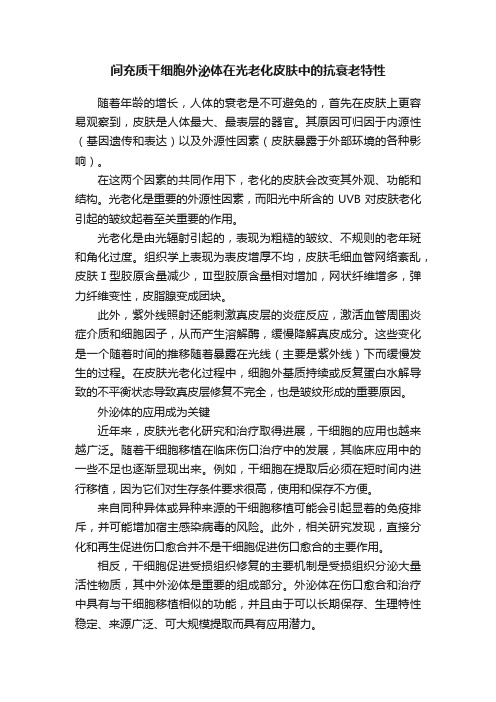 间充质干细胞外泌体在光老化皮肤中的抗衰老特性

随着年龄的增长，人体的衰老是不可避免的，首先在皮肤上更容易观察到，皮肤是人体最大、最表层的器官。其原因可归因于内源性（基因遗传和表达）以及外源性因素（皮肤暴露于外部环境的各种影响）。

在这两个因素的共同作用下，老化的皮肤会改变其外观、功能和结构。光老化是重要的外源性因素，而阳光中所含的 UVB 对皮肤老化引起的皱纹起着至关重要的作用。

光老化是由光辐射引起的，表现为粗糙的皱纹、不规则的老年斑和角化过度。组织学上表现为表皮增厚不均，皮肤毛细血管网络紊乱，皮肤Ⅰ型胶原含量减少，Ⅲ型胶原含量相对增加，网状纤维增多，弹力纤维变性，皮脂腺变成团块。

此外，紫外线照射还能刺激真皮层的炎症反应，激活血管周围炎症介质和细胞因子，从而产生溶解酶，缓慢降解真皮成分。这些变化是一个随着时间的推移随着暴露在光线（主要是紫外线）下而缓慢发生的过程。在皮肤光老化过程中，细胞外基质持续或反复蛋白水解导致的不平衡状态导致真皮层修复不完全，也是皱纹形成的重要原因。

外泌体的应用成为关键

近年来，皮肤光老化研究和治疗取得进展，干细胞的应用也越来越广泛。随着干细胞移植在临床伤口治疗中的发展，其临床应用中的一些不足也逐渐显现出来。例如，干细胞在提取后必须在短时间内进行移植，因为它们对生存条件要求很高，使用和保存不方便。

来自同种异体或异种来源的干细胞移植可能会引起显着的免疫排斥，并可能增加宿主感染病毒的风险。此外，相关研究发现，直接分化和再生促进伤口愈合并不是干细胞促进伤口愈合的主要作用。

相反，干细胞促进受损组织修复的主要机制是受损组织分泌大量活性物质，其中外泌体是重要的组成部分。外泌体在伤口愈合和治疗中具有与干细胞移植相似的功能，并且由于可以长期保存、生理特性稳定、来源广泛、可大规模提取而具有应用潜力。